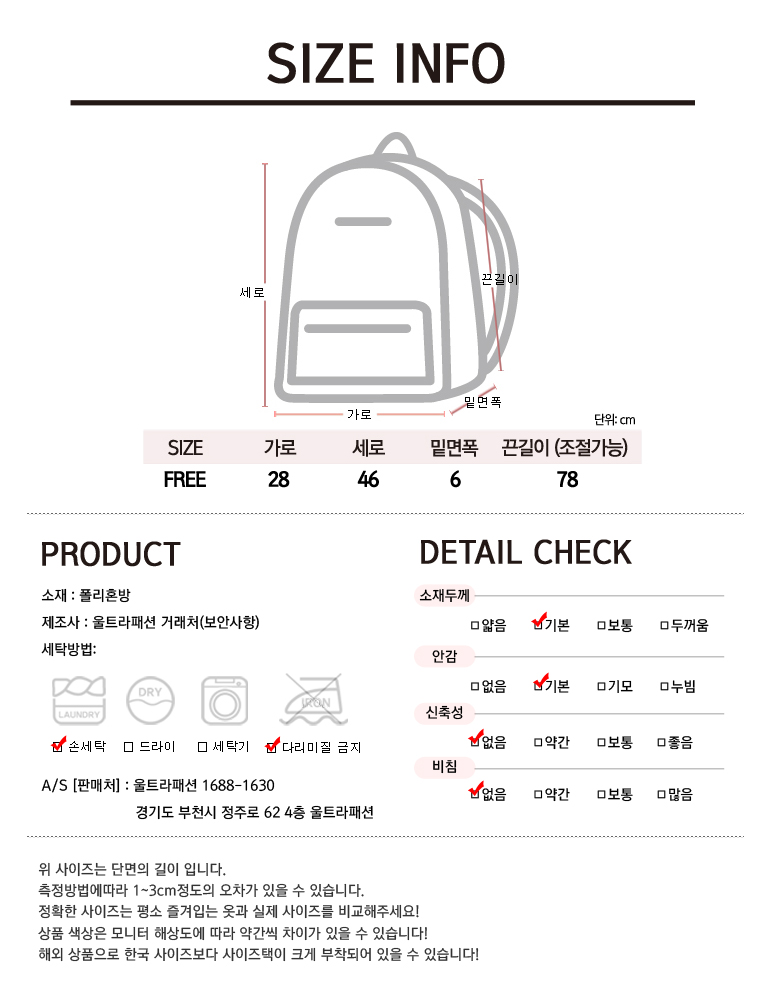 SIZE INFO

세로

끈길이

가로

밑면폭

단위: cm

| SIZE | 가로 | 세로 | 밑면폭 | 끈길이 (조절가능) |
|---|---|---|---|---|
| FREE | 28 | 46 | 6 | 78 |

PRODUCT

소재 : 폴리혼방

제조사 : 울트라패션 거래처(보안사항)

세탁방법:

LAUNDRY DRY IRON

☑ 손세탁 ☐ 드라이 ☐ 세탁기 ☑ 다리미질 금지

A/S [판매처] : 울트라패션 1688-1630

경기도 부천시 정주로 62 4층 울트라패션

DETAIL CHECK

소재두께

☐얇음 ☑기본 ☐보통 ☐두꺼움

안감

☐없음 ☑기본 ☐기모 ☐누빔

신축성

☑없음 ☐약간 ☐보통 ☐좋음

비침

☑없음 ☐약간 ☐보통 ☐많음

위 사이즈는 단면의 길이 입니다.
측정방법에따라 1~3cm정도의 오차가 있을 수 있습니다.
정확한 사이즈는 평소 즐겨입는 옷과 실제 사이즈를 비교해주세요!
상품 색상은 모니터 해상도에 따라 약간씩 차이가 있을 수 있습니다!
해외 상품으로 한국 사이즈보다 사이즈택이 크게 부착되어 있을 수 있습니다!